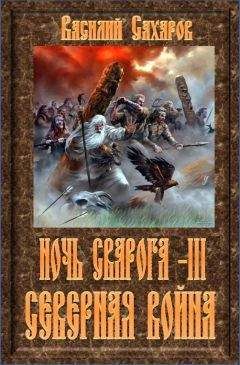 Василий Сахаров

НОЧЬ СВАРОГА – III
СЕВЕРНАЯ ВОЙНА